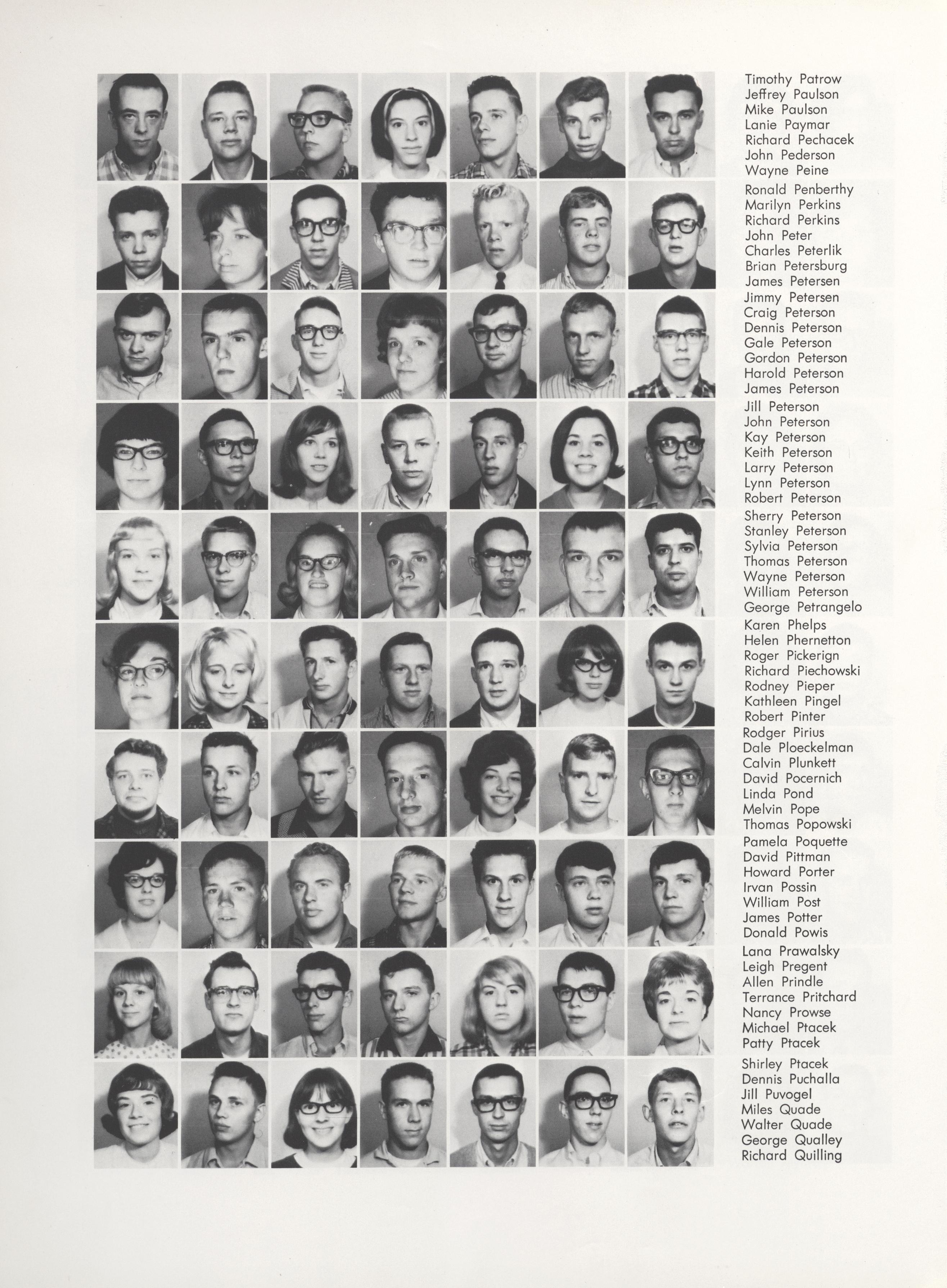 Timothy Patrow
Jeffrey Paulson
Mike Paulson
Lanie Paymar
Richard Pechacek
John Pederson
Wayne Peine

Ronald Penberthy
Marilyn Perkins
Richard Perkins
John Peter
Charles Peterlik
Brian Petersburg
James Petersen

Jimmy Petersen
Craig Peterson
Dennis Peterson
Gale Peterson
Gordon Peterson
Harold Peterson
James Peterson

Jill Peterson
John Peterson
Kay Peterson
Keith Peterson
Larry Peterson
Lynn Peterson
Robert Peterson

Sherry Peterson
Stanley Peterson
Sylvia Peterson
Thomas Peterson
Wayne Peterson
William Peterson
George Petrangelo

Karen Phelps
Helen Phernetton
Roger Pickerign
Richard Piechowski
Rodney Pieper
Kathleen Pingel
Robert Pinter

Rodger Pirius
Dale Ploeckelman
Calvin Plunkett
David Pocernich
Linda Pond
Melvin Pope
Thomas Popowski

Pamela Poquette
David Pittman
Howard Porter
Irvan Possin
William Post
James Potter
Donald Powis

Lana Prawalsky
Leigh Pregent
Allen Prindle
Terrance Pritchard
Nancy Prowse
Michael Ptacek
Patty Ptacek

Shirley Ptacek
Dennis Puchalla
Jill Puvogel
Miles Quade
Walter Quade
George Qualley
Richard Quilling